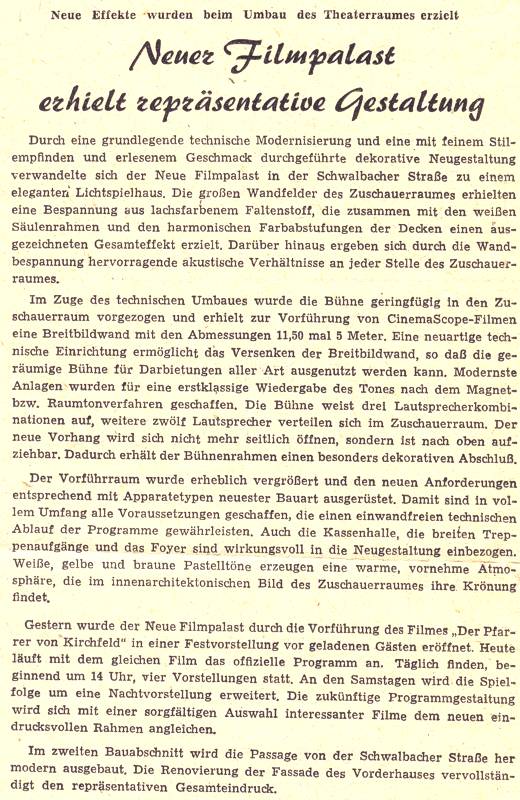 Neue Effekte wurden beim Umbau des Theaterraumes erzielt

Neuer Filmpalast erhielt repräsentative Gestaltung

Durch eine grundlegende technische Modernisierung und eine mit feinem Stilempfinden und erlesenem Geschmack durchgeführte dekorative Neugestaltung verwandelte sich der Neue Filmpalast in der Schwalbacher Straße zu einem eleganten Lichtspielhaus. Die großen Wandfelder des Zuschauerraumes erhielten eine Bespannung aus lachsfarbenem Faltenstoff, die zusammen mit den weißen Säulenrahmen und den harmonischen Farbabstufungen der Decken einen ausgezeichneten Gesamteffekt erzielt. Darüber hinaus ergeben sich durch die Wandbespannung hervorragende akustische Verhältnisse an jeder Stelle des Zuschauerraumes.

Im Zuge des technischen Umbaues wurde die Bühne geringfügig in den Zuschauerraum vorgezogen und erhielt zur Vorführung von CinemaScope-Filmen eine Breitbildwand mit den Abmessungen 11,50 mal 5 Meter. Eine neuartige technische Einrichtung ermöglicht das Versenken der Breitbildwand, so daß die geräumige Bühne für Darbietungen aller Art ausgenutzt werden kann. Modernste Anlagen wurden für eine erstklassige Wiedergabe des Tones nach dem Magnet- bzw. Raumtonverfahren geschaffen. Die Bühne weist drei Lautsprecherkombinationen auf, weitere zwölf Lautsprecher verteilen sich im Zuschauerraum. Der neue Vorhang wird sich nicht mehr seitlich öffnen, sondern ist nach oben aufziehbar. Dadurch erhält der Bühnenrahmen einen besonders dekorativen Abschluß.

Der Vorführraum wurde erheblich vergrößert und den neuen Anforderungen entsprechend mit Apparatetypen neuester Bauart ausgerüstet. Damit sind in vollem Umfang alle Voraussetzungen geschaffen, die einen einwandfreien technischen Ablauf der Programme gewährleisten. Auch die Kassenhalle, die breiten Treppenaufgänge und das Foyer sind wirkungsvoll in die Neugestaltung einbezogen. Weiße, gelbe und braune Pastelltöne erzeugen eine warme, vornehme Atmosphäre, die im innenarchitektonischen Bild des Zuschauerraumes ihre Krönung findet.

Gestern wurde der Neue Filmpalast durch die Vorführung des Filmes „Der Pfarrer von Kirchfeld" in einer Festvorstellung vor geladenen Gästen eröffnet. Heute läuft mit dem gleichen Film das offizielle Programm an. Täglich finden, beginnend um 14 Uhr, vier Vorstellungen statt. An den Samstagen wird die Spielfolge um eine Nachtvorstellung erweitert. Die zukünftige Programmgestaltung wird sich mit einer sorgfältigen Auswahl interessanter Filme dem neuen eindrucksvollen Rahmen angleichen.

Im zweiten Bauabschnitt wird die Passage von der Schwalbacher Straße her modern ausgebaut. Die Renovierung der Fassade des Vorderhauses vervollständigt den repräsentativen Gesamteindruck.